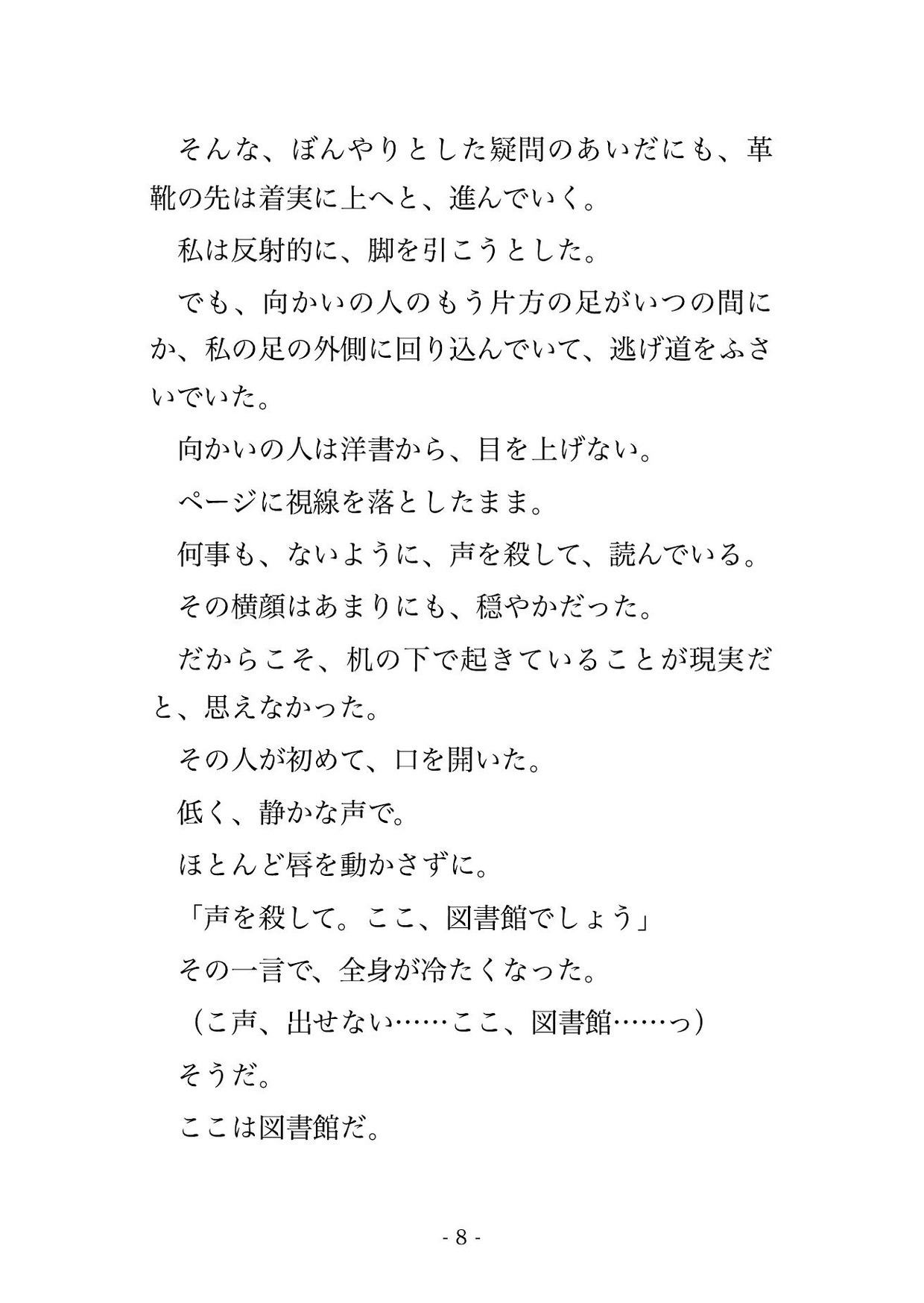 そんな、ぼんやりとした疑問のあいだにも、革靴の先は着実に上へと、進んでいく。

私は反射的に、脚を引こうとした。

でも、向かいの人のもう片方の足がいつの間にか、私の足の外側に回り込んでいて、逃げ道をふさいでいた。

向かいの人は洋書から、目を上げない。

ページに視線を落としたまま。

何事も、ないように、声を殺して、読んでいる。

その横顔はあまりにも、穏やかだった。

だからこそ、机の下で起きていることが現実だと、思えなかった。

その人が初めて、口を開いた。

低く、静かな声で。

ほとんど唇を動かさずに。

「声を殺して。ここ、図書館でしょう」

その一言で、全身が冷たくなった。

（こ声、出せない……ここ、図書館……っ）

そうだ。

ここは図書館だ。

- 8 -